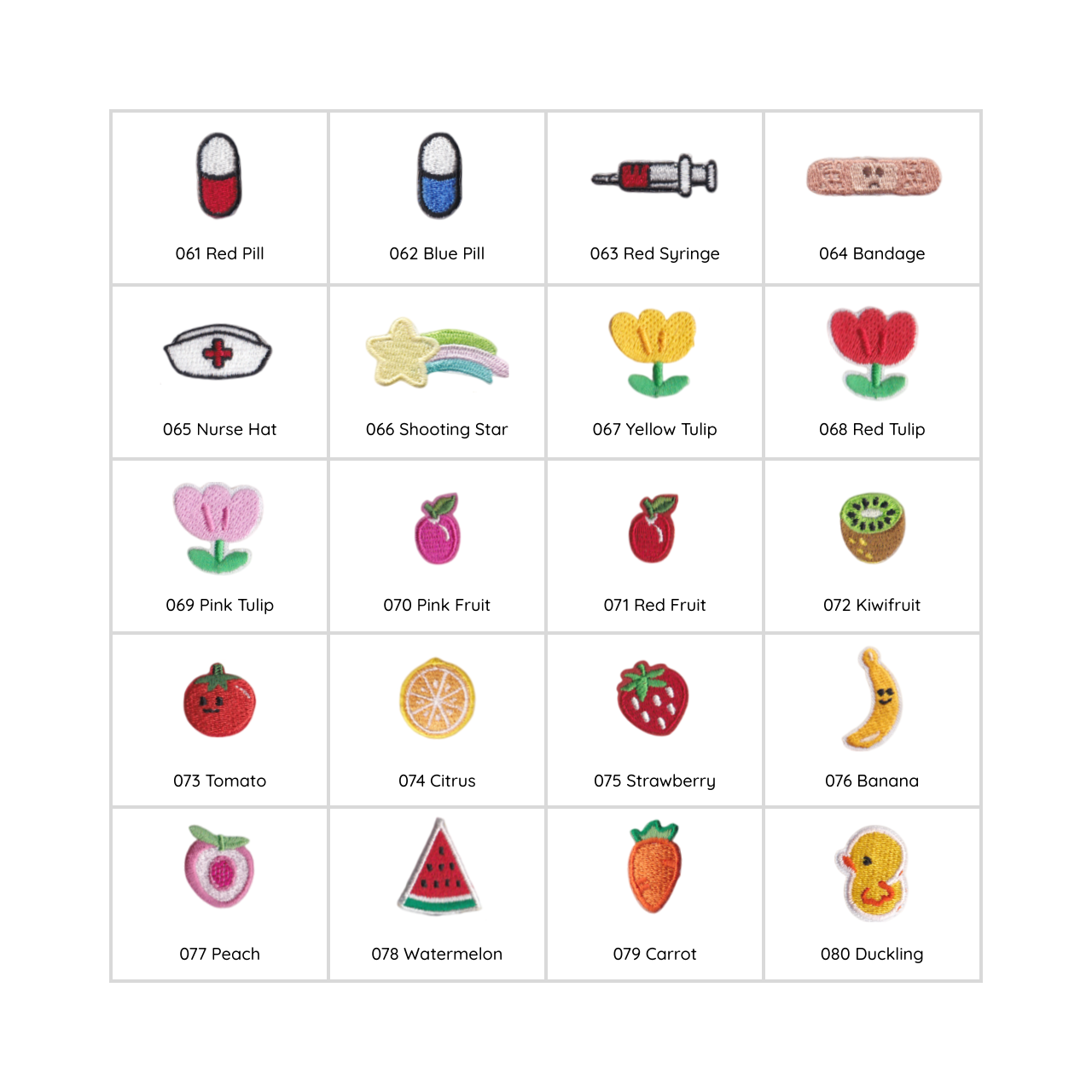 061 Red Pill

062 Blue Pill

063 Red Syringe

064 Bandage

065 Nurse Hat

066 Shooting Star

067 Yellow Tulip

068 Red Tulip

069 Pink Tulip

070 Pink Fruit

071 Red Fruit

072 Kiwifruit

073 Tomato

074 Citrus

075 Strawberry

076 Banana

077 Peach

078 Watermelon

079 Carrot

080 Duckling